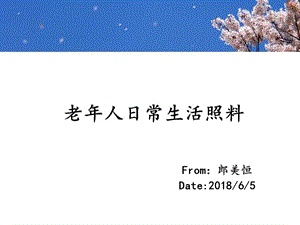 老年人日常生活照料

From: 郎美恒
Date:2018/6/5